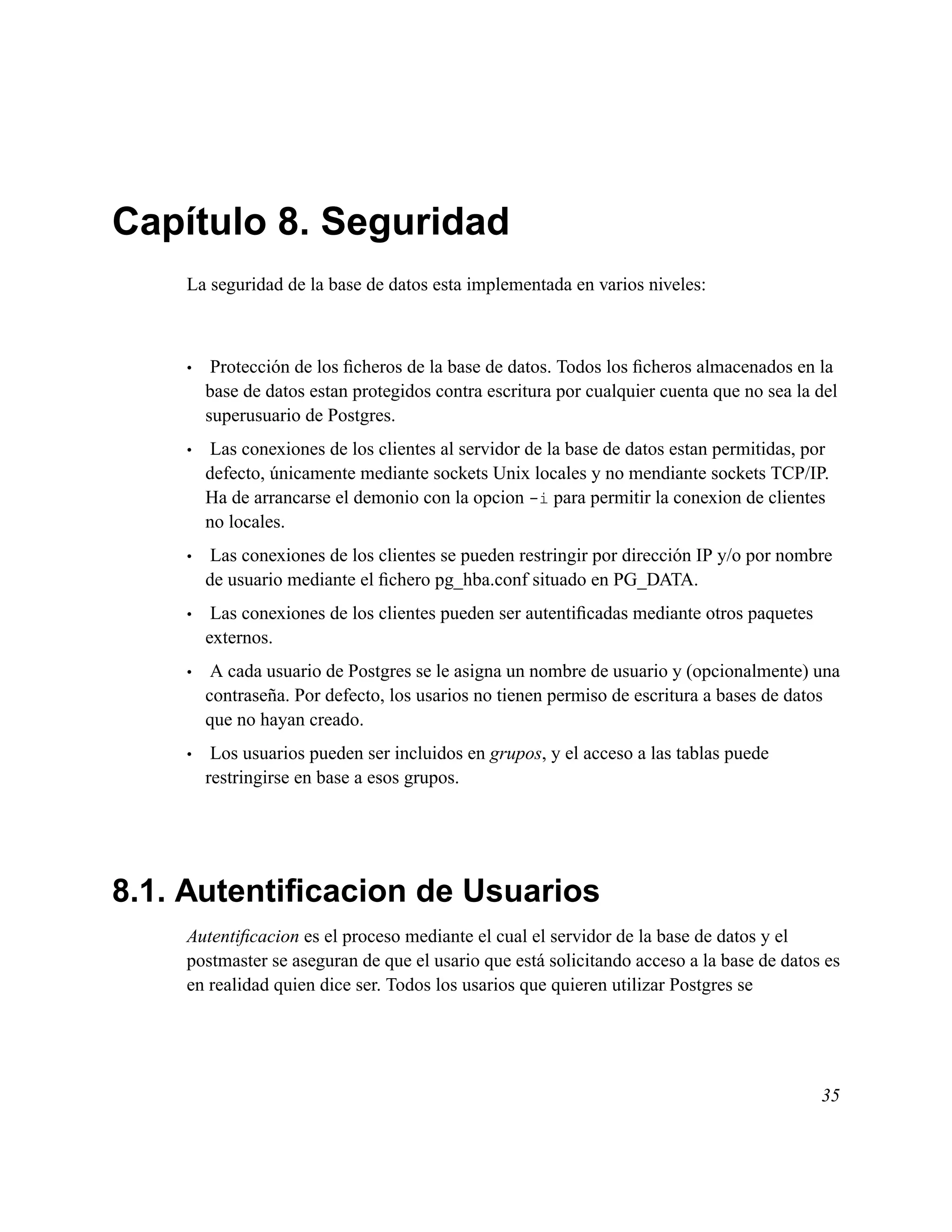 Capítulo 8. Seguridad

La seguridad de la base de datos esta implementada en varios niveles:

• Protección de los ficheros de la base de datos. Todos los ficheros almacenados en la base de datos estan protegidos contra escritura por cualquier cuenta que no sea la del superusuario de Postgres.

• Las conexiones de los clientes al servidor de la base de datos estan permitidas, por defecto, únicamente mediante sockets Unix locales y no mendiante sockets TCP/IP. Ha de arrancarse el demonio con la opcion -i para permitir la conexion de clientes no locales.

• Las conexiones de los clientes se pueden restringir por dirección IP y/o por nombre de usuario mediante el fichero pg_hba.conf situado en PG_DATA.

• Las conexiones de los clientes pueden ser autentificadas mediante otros paquetes externos.

• A cada usuario de Postgres se le asigna un nombre de usuario y (opcionalmente) una contraseña. Por defecto, los usarios no tienen permiso de escritura a bases de datos que no hayan creado.

• Los usuarios pueden ser incluidos en grupos, y el acceso a las tablas puede restringirse en base a esos grupos.

8.1. Autentificacion de Usuarios

Autentificacion es el proceso mediante el cual el servidor de la base de datos y el postmaster se aseguran de que el usario que está solicitando acceso a la base de datos es en realidad quien dice ser. Todos los usarios que quieren utilizar Postgres se

35